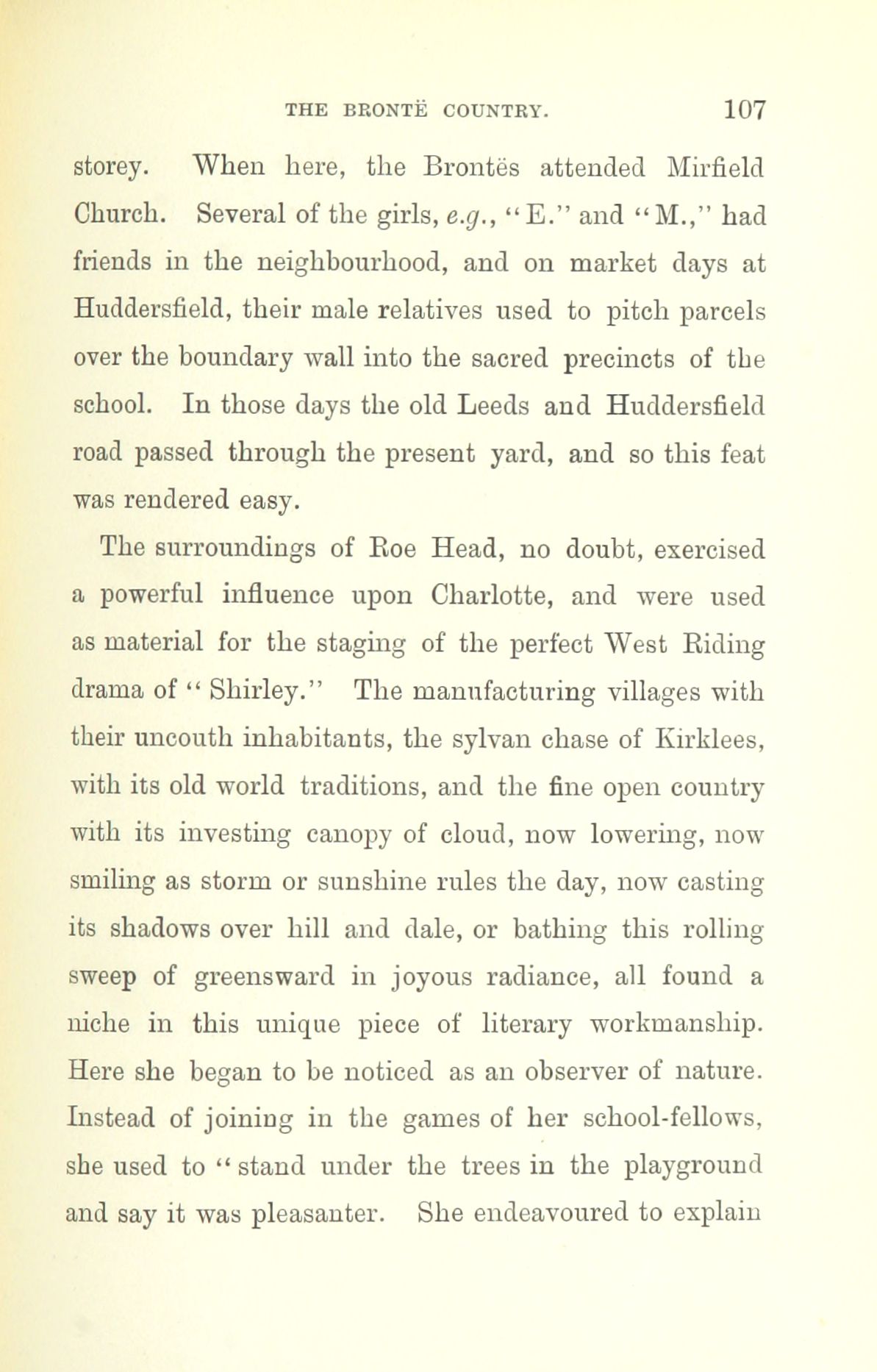 THE BRONTË COUNTRY. 107

storey. When here, the Brontës attended Mirfield Church. Several of the girls, e.g., "E." and "M.," had friends in the neighbourhood, and on market days at Huddersfield, their male relatives used to pitch parcels over the boundary wall into the sacred precincts of the school. In those days the old Leeds and Huddersfield road passed through the present yard, and so this feat was rendered easy.

The surroundings of Roe Head, no doubt, exercised a powerful influence upon Charlotte, and were used as material for the staging of the perfect West Riding drama of "Shirley." The manufacturing villages with their uncouth inhabitants, the sylvan chase of Kirklees, with its old world traditions, and the fine open country with its investing canopy of cloud, now lowering, now smiling as storm or sunshine rules the day, now casting its shadows over hill and dale, or bathing this rolling sweep of greensward in joyous radiance, all found a niche in this unique piece of literary workmanship. Here she began to be noticed as an observer of nature. Instead of joining in the games of her school-fellows, she used to "stand under the trees in the playground and say it was pleasanter. She endeavoured to explain